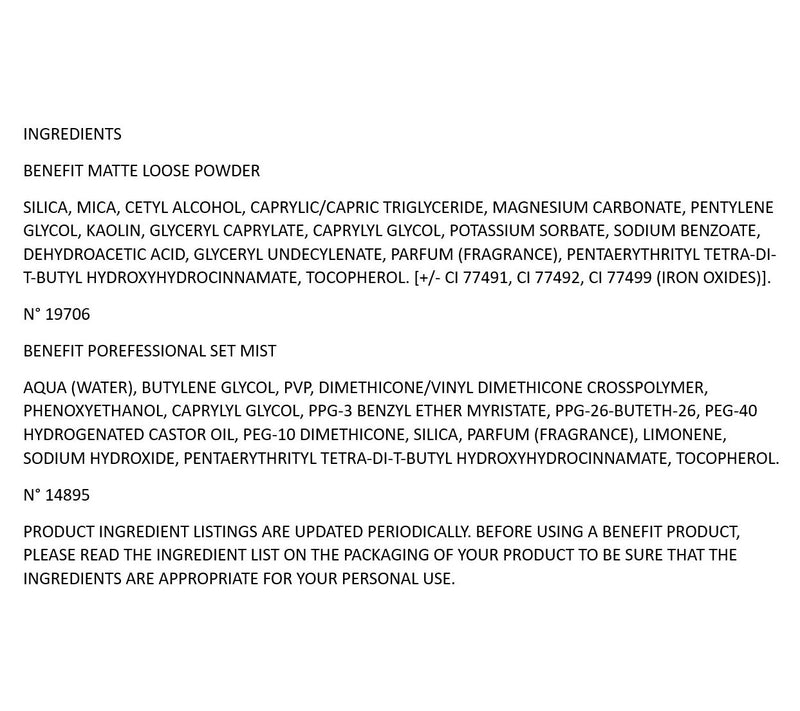 INGREDIENTS

BENEFIT MATTE LOOSE POWDER

SILICA, MICA, CETYL ALCOHOL, CAPRYLIC/CAPRIC TRIGLYCERIDE, MAGNESIUM CARBONATE, PENTYLENE GLYCOL, KAOLIN, GLYCERYL CAPRYLATE, CAPRYLYL GLYCOL, POTASSIUM SORBATE, SODIUM BENZOATE, DEHYDROACETIC ACID, GLYCERYL UNDECYLENATE, PARFUM (FRAGRANCE), PENTAERYTHRITYL TETRA-DI-T-BUTYL HYDROXYHYDROCINNAMATE, TOCOPHEROL. [+/- CI 77491, CI 77492, CI 77499 (IRON OXIDES)].

N° 19706

BENEFIT POREFESSIONAL SET MIST

AQUA (WATER), BUTYLENE GLYCOL, PVP, DIMETHICONE/VINYL DIMETHICONE CROSSPOLYMER, PHENOXYETHANOL, CAPRYLYL GLYCOL, PPG-3 BENZYL ETHER MYRISTATE, PPG-26-BUTETH-26, PEG-40 HYDROGENATED CASTOR OIL, PEG-10 DIMETHICONE, SILICA, PARFUM (FRAGRANCE), LIMONENE, SODIUM HYDROXIDE, PENTAERYTHRITYL TETRA-DI-T-BUTYL HYDROXYHYDROCINNAMATE, TOCOPHEROL.

N° 14895

PRODUCT INGREDIENT LISTINGS ARE UPDATED PERIODICALLY. BEFORE USING A BENEFIT PRODUCT, PLEASE READ THE INGREDIENT LIST ON THE PACKAGING OF YOUR PRODUCT TO BE SURE THAT THE INGREDIENTS ARE APPROPRIATE FOR YOUR PERSONAL USE.